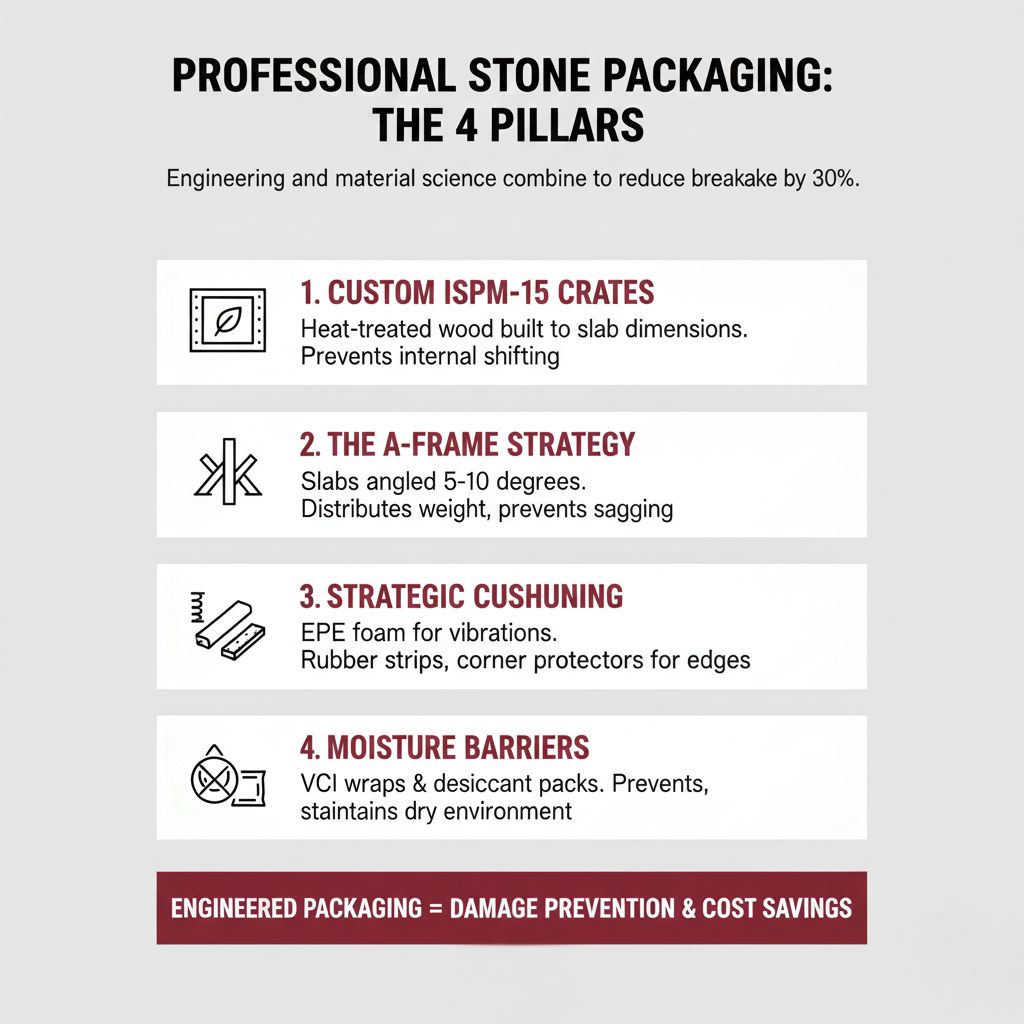 PROFESSIONAL STONE PACKAGING: THE 4 PILLARS

Engineering and material science combine to reduce breakake by 30%.

1. CUSTOM ISPM-15 CRATES
Heat-treated wood built to slab dimensions. Prevents internal shifting

2. THE A-FRAME STRATEGY
Slabs angled 5-10 degrees. Distributes weight, prevents sagging

3. STRATEGIC CUSHUNING
EPE foam for vibrations. Rubber strips, corner protectors for edges

4. MOISTURE BARRIERS
VCI wraps & desiccant packs. Prevents, staintains dry environment

ENGINEERED PACKAGING = DAMAGE PREVENTION & COST SAVINGS